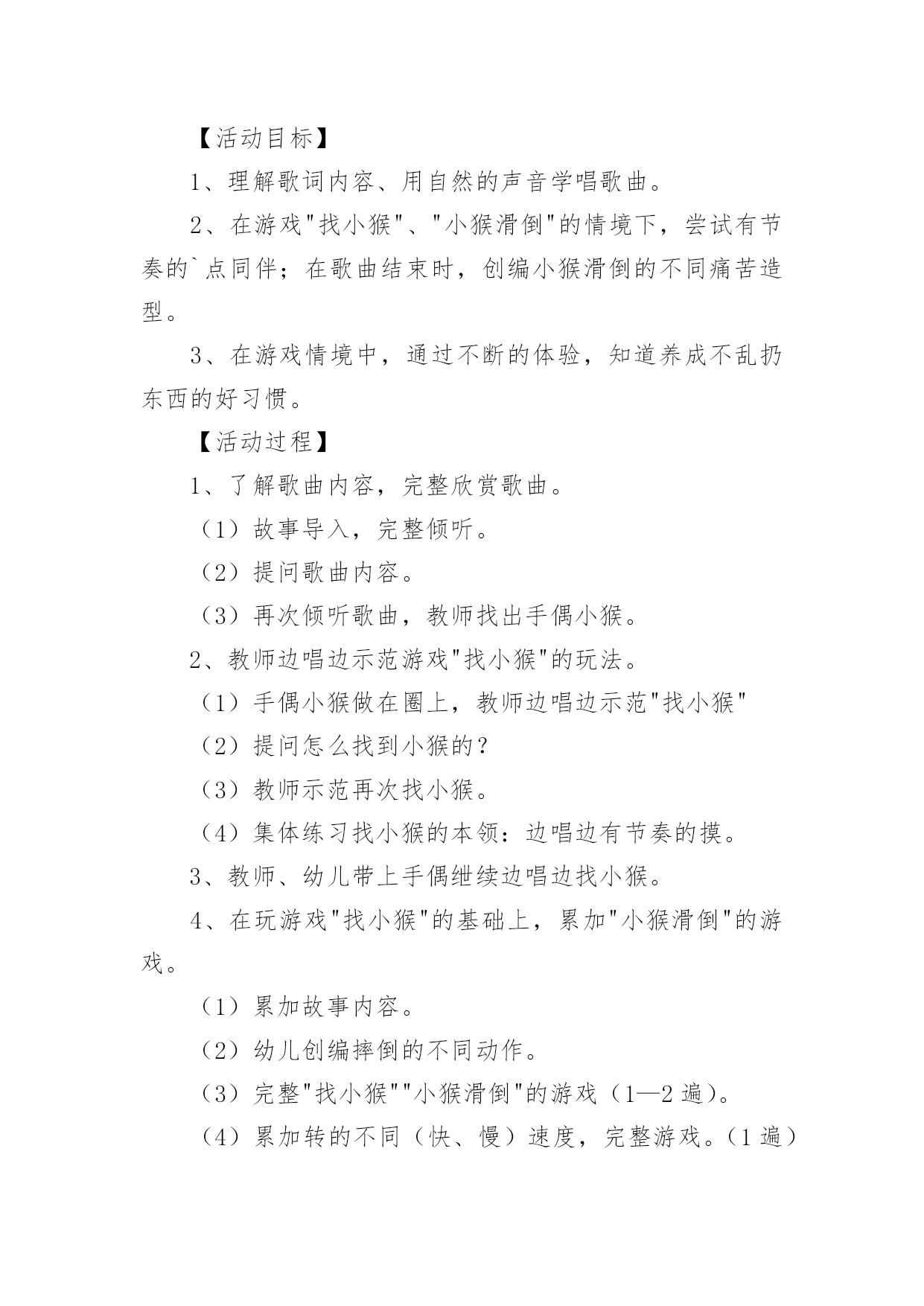 【活动目标】

1、理解歌词内容、用自然的声音学唱歌曲。

2、在游戏"找小猴"、"小猴滑倒"的情境下，尝试有节奏的`点同伴；在歌曲结束时，创编小猴滑倒的不同痛苦造型。

3、在游戏情境中，通过不断的体验，知道养成不乱扔东西的好习惯。

【活动过程】

1、了解歌曲内容，完整欣赏歌曲。

（1）故事导入，完整倾听。

（2）提问歌曲内容。

（3）再次倾听歌曲，教师找出手偶小猴。

2、教师边唱边示范游戏"找小猴"的玩法。

（1）手偶小猴做在圈上，教师边唱边示范"找小猴"

（2）提问怎么找到小猴的？

（3）教师示范再次找小猴。

（4）集体练习找小猴的本领：边唱边有节奏的摸。

3、教师、幼儿带上手偶继续边唱边找小猴。

4、在玩游戏"找小猴"的基础上，累加"小猴滑倒"的游戏。

（1）累加故事内容。

（2）幼儿创编摔倒的不同动作。

（3）完整"找小猴""小猴滑倒"的游戏（1—2 遍）。

（4）累加转的不同（快、慢）速度，完整游戏。（1 遍）